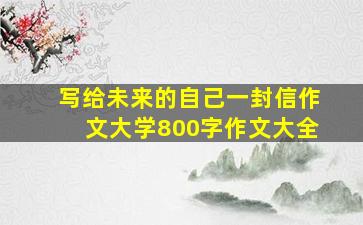 写给未来的自己一封信作文大学800字作文大全